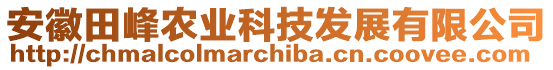 安徽田峰农业科技发展有限公司
http://chmalcolmarchiba.cn.coovee.com